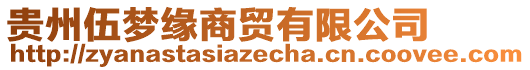 贵州伍梦缘商贸有限公司
http://zyanastasiazecha.cn.coovee.com